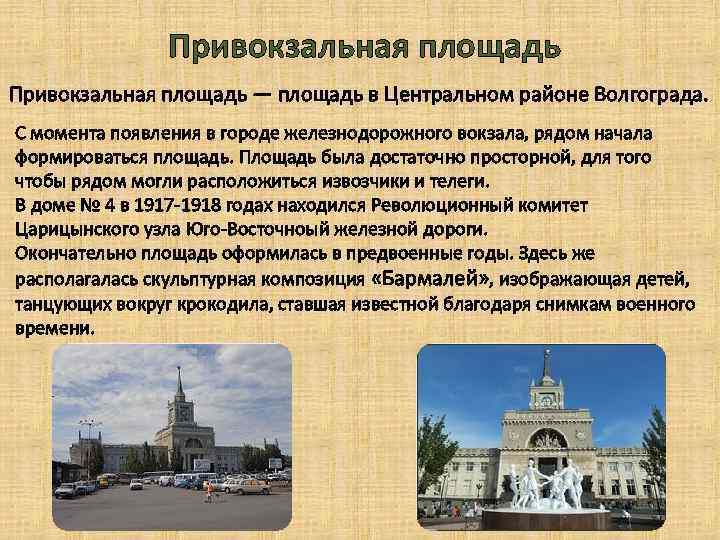 Привокзальная площадь

Привокзальная площадь — площадь в Центральном районе Волгограда.

С момента появления в городе железнодорожного вокзала, рядом начала формироваться площадь. Площадь была достаточно просторной, для того чтобы рядом могли расположиться извозчики и телеги.
В доме № 4 в 1917-1918 годах находился Революционный комитет Царицынского узла Юго-Восточноый железной дороги.
Окончательно площадь оформилась в предвоенные годы. Здесь же располагалась скульптурная композиция «Бармалей», изображающая детей, танцующих вокруг крокодила, ставшая известной благодаря снимкам военного времени.